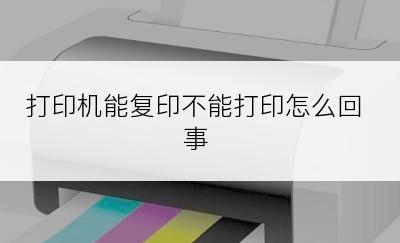 打印机能复印不能打印怎么回事